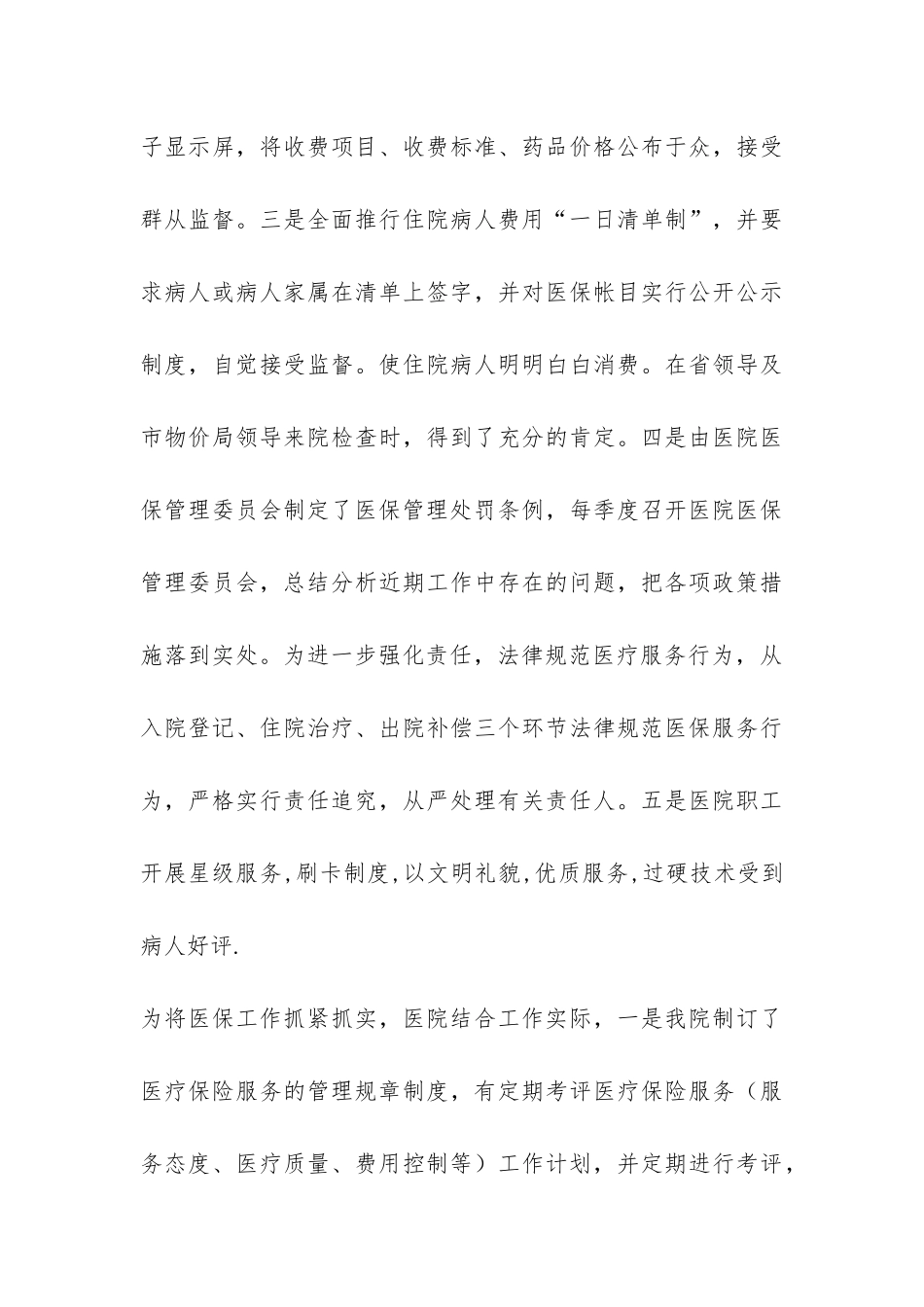 子显示屏，将收费项目、收费标准、药品价格公布于众，接受群从监督。三是全面推行住院病人费用“一日清单制”，并要求病人或病人家属在清单上签字，并对医保帐目实行公开公示制度，自觉接受监督。使住院病人明明白白消费。在省领导及市物价局领导来院检查时，得到了充分的肯定。四是由医院医保管理委员会制定了医保管理处罚条例，每季度召开医院医保管理委员会，总结分析近期工作中存在的问题，把各项政策措施落到实处。为进一步强化责任，法律规范医疗服务行为，从入院登记、住院治疗、出院补偿三个环节法律规范医保服务行为，严格实行责任追究，从严处理有关责任人。五是医院职工开展星级服务,刷卡制度,以文明礼貌,优质服务,过硬技术受到病人好评.

为将医保工作抓紧抓实，医院结合工作实际，一是我院制订了医疗保险服务的管理规章制度，有定期考评医疗保险服务（服务态度、医疗质量、费用控制等）工作计划，并定期进行考评，